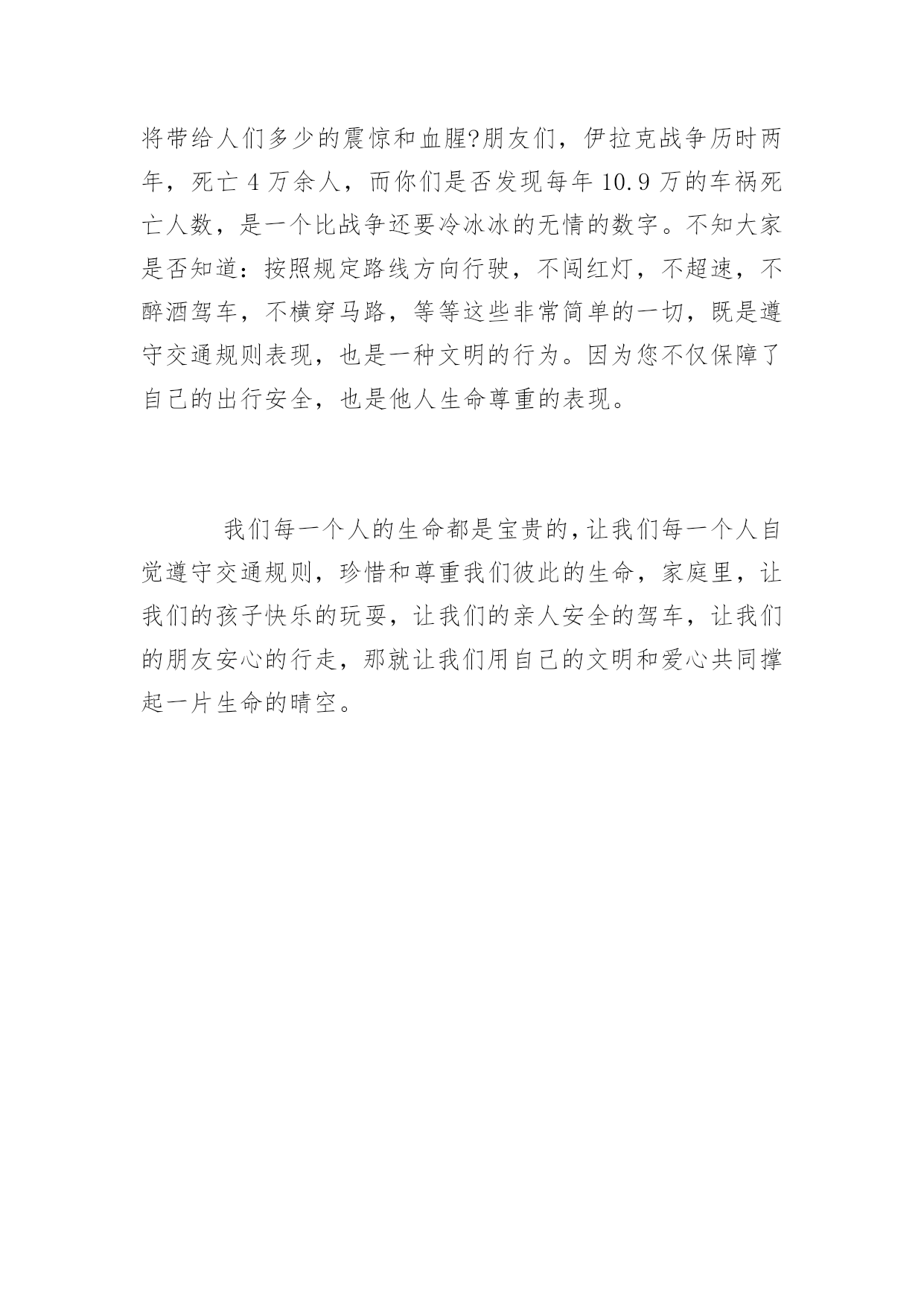 将带给人们多少的震惊和血腥?朋友们，伊拉克战争历时两年，死亡 4 万余人，而你们是否发现每年 10.9 万的车祸死亡人数，是一个比战争还要冷冰冰的无情的数字。不知大家是否知道：按照规定路线方向行驶，不闯红灯，不超速，不醉酒驾车，不横穿马路，等等这些非常简单的一切，既是遵守交通规则表现，也是一种文明的行为。因为您不仅保障了自己的出行安全，也是他人生命尊重的表现。

我们每一个人的生命都是宝贵的，让我们每一个人自觉遵守交通规则，珍惜和尊重我们彼此的生命，家庭里，让我们的孩子快乐的玩耍，让我们的亲人安全的驾车，让我们的朋友安心的行走，那就让我们用自己的文明和爱心共同撑起一片生命的晴空。